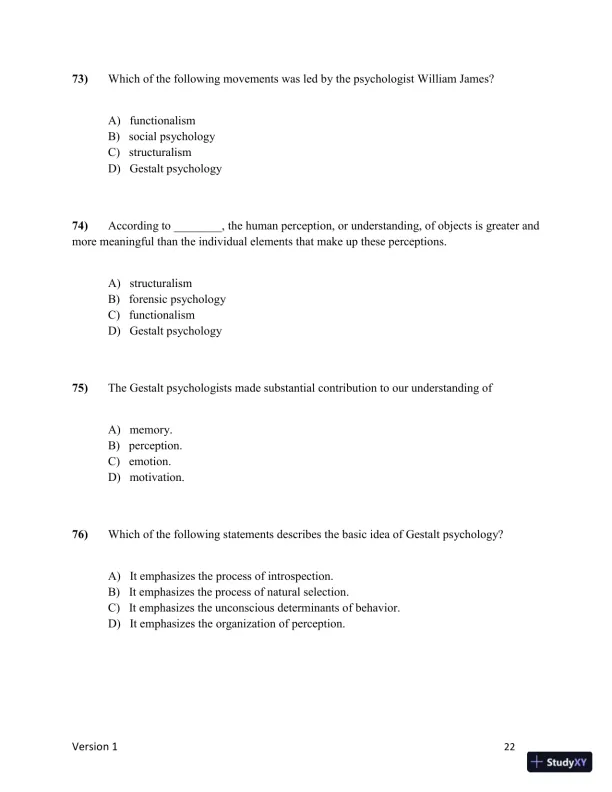 73) Which of the following movements was led by the psychologist William James?

A) functionalism
B) social psychology
C) structuralism
D) Gestalt psychology

74) According to ________, the human perception, or understanding, of objects is greater and more meaningful than the individual elements that make up these perceptions.

A) structuralism
B) forensic psychology
C) functionalism
D) Gestalt psychology

75) The Gestalt psychologists made substantial contribution to our understanding of

A) memory.
B) perception.
C) emotion.
D) motivation.

76) Which of the following statements describes the basic idea of Gestalt psychology?

A) It emphasizes the process of introspection.
B) It emphasizes the process of natural selection.
C) It emphasizes the unconscious determinants of behavior.
D) It emphasizes the organization of perception.

Version 1

22

StudyXY